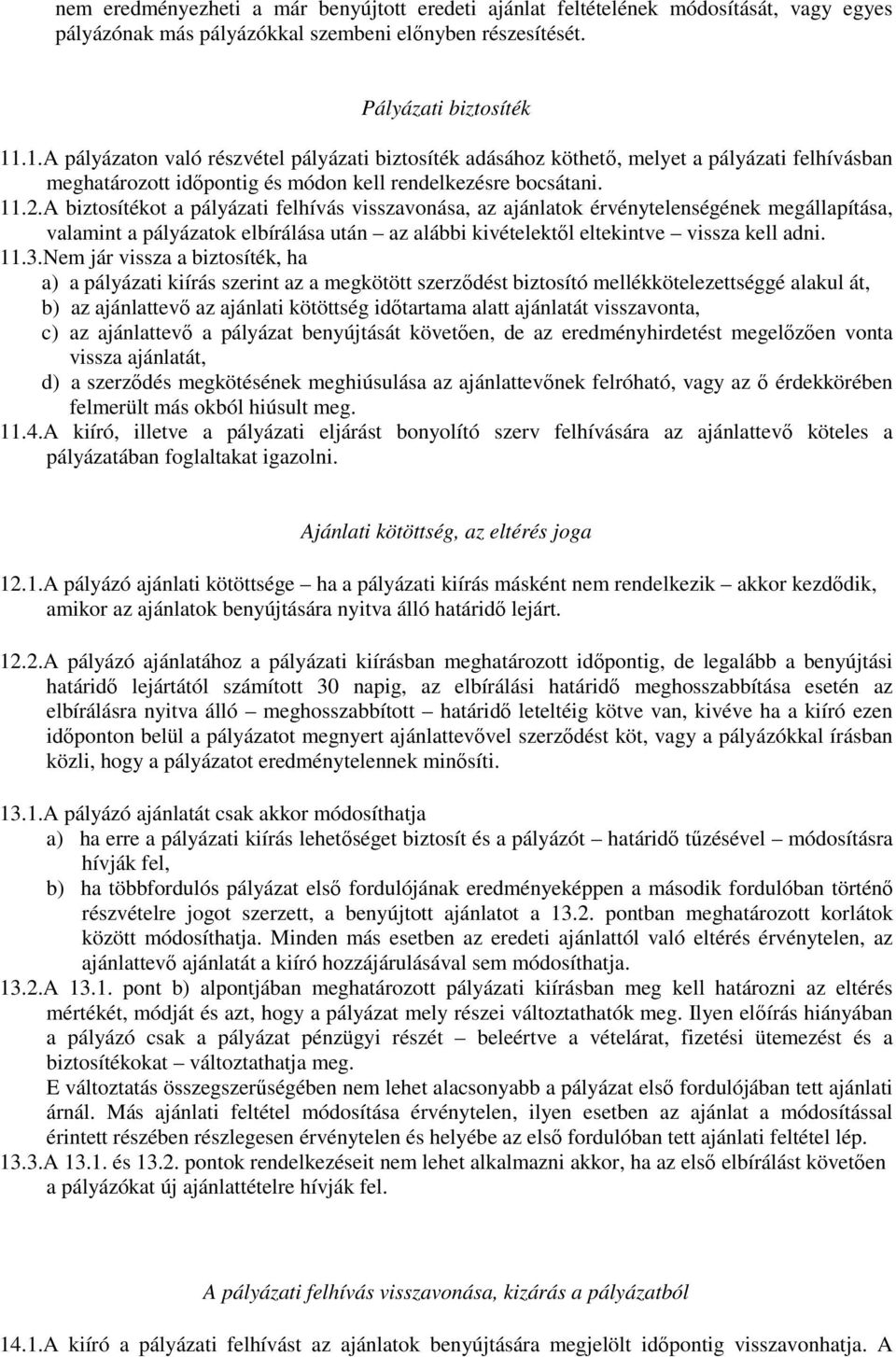 nem eredményezheti a már benyújtott eredeti ajánlat feltételének módosítását, vagy egyes pályázónak más pályázókkal szembeni előnyben részesítését.

Pályázati biztosíték

11.1.A pályázaton való részvétel pályázati biztosíték adásához köthető, melyet a pályázati felhívásban meghatározott időpontig és módon kell rendelkezésre bocsátani.
11.2.A biztosítékot a pályázati felhívás visszavonása, az ajánlatok érvénytelenségének megállapítása, valamint a pályázatok elbírálása után – az alábbi kivételektől eltekintve – vissza kell adni.
11.3.Nem jár vissza a biztosíték, ha
a) a pályázati kiírás szerint az a megkötött szerződést biztosító mellékkötelezettséggé alakul át,
b) az ajánlattevő az ajánlati kötöttség időtartama alatt ajánlatát visszavonta,
c) az ajánlattevő a pályázat benyújtását követően, de az eredményhirdetést megelőzően vonta vissza ajánlatát,
d) a szerződés megkötésének meghiúsulása az ajánlattevőnek felróható, vagy az ő érdekkörében felmerült más okból hiúsult meg.
11.4.A kiíró, illetve a pályázati eljárást bonyolító szerv felhívására az ajánlattevő köteles a pályázatában foglaltakat igazolni.

Ajánlati kötöttség, az eltérés joga

12.1.A pályázó ajánlati kötöttsége – ha a pályázati kiírás másként nem rendelkezik – akkor kezdődik, amikor az ajánlatok benyújtására nyitva álló határidő lejárt.

12.2.A pályázó ajánlatához a pályázati kiírásban meghatározott időpontig, de legalább a benyújtási határidő lejártától számított 30 napig, az elbírálási határidő meghosszabbítása esetén az elbírálásra nyitva álló – meghosszabbított – határidő leteltéig kötve van, kivéve ha a kiíró ezen időponton belül a pályázatot megnyert ajánlattevővel szerződést köt, vagy a pályázókkal írásban közli, hogy a pályázatot eredménytelennek minősíti.

13.1.A pályázó ajánlatát csak akkor módosíthatja
a) ha erre a pályázati kiírás lehetőséget biztosít és a pályázót – határidő tűzésével – módosításra hívják fel,
b) ha többfordulós pályázat első fordulójának eredményeképpen a második fordulóban történő részvételre jogot szerzett, a benyújtott ajánlatot a 13.2. pontban meghatározott korlátok között módosíthatja. Minden más esetben az eredeti ajánlattól való eltérés érvénytelen, az ajánlattevő ajánlatát a kiíró hozzájárulásával sem módosíthatja.
13.2.A 13.1. pont b) alpontjában meghatározott pályázati kiírásban meg kell határozni az eltérés mértékét, módját és azt, hogy a pályázat mely részei változtathatók meg. Ilyen előírás hiányában a pályázó csak a pályázat pénzügyi részét – beleértve a vételárat, fizetési ütemezést és a biztosítékokat – változtathatja meg.
E változtatás összegszerűségében nem lehet alacsonyabb a pályázat első fordulójában tett ajánlati árnál. Más ajánlati feltétel módosítása érvénytelen, ilyen esetben az ajánlat a módosítással érintett részében részlegesen érvénytelen és helyébe az első fordulóban tett ajánlati feltétel lép.
13.3.A 13.1. és 13.2. pontok rendelkezéseit nem lehet alkalmazni akkor, ha az első elbírálást követően a pályázókat új ajánlattételre hívják fel.

A pályázati felhívás visszavonása, kizárás a pályázatból

14.1.A kiíró a pályázati felhívást az ajánlatok benyújtására megjelölt időpontig visszavonhatja. A